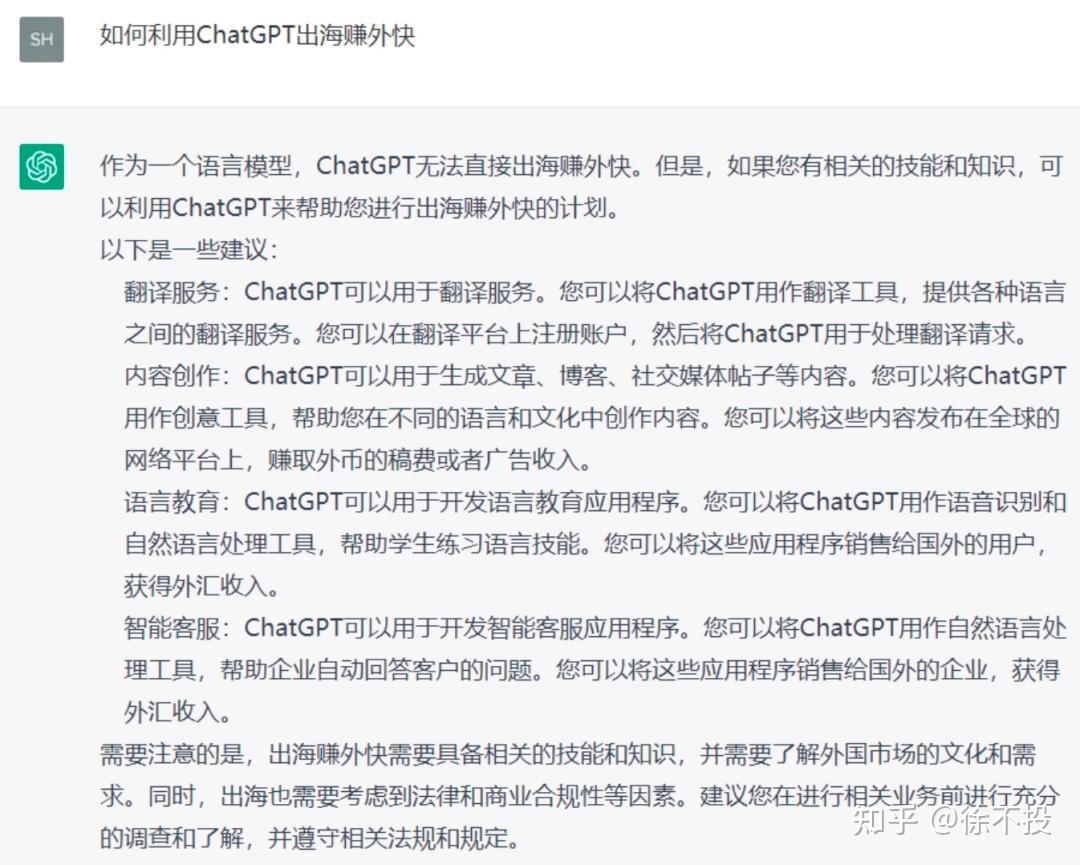 SH

如何利用ChatGPT出海赚外快

作为一个语言模型，ChatGPT无法直接出海赚外快。但是，如果您有相关的技能和知识，可以利用ChatGPT来帮助您进行出海赚外快的计划。

以下是一些建议：

翻译服务：ChatGPT可以用于翻译服务。您可以将ChatGPT用作翻译工具，提供各种语言之间的翻译服务。您可以在翻译平台上注册账户，然后将ChatGPT用于处理翻译请求。

内容创作：ChatGPT可以用于生成文章、博客、社交媒体帖子等内容。您可以将ChatGPT用作创意工具，帮助您在不同的语言和文化中创作内容。您可以将这些内容发布在全球的网络平台上，赚取外币的稿费或者广告收入。

语言教育：ChatGPT可以用于开发语言教育应用程序。您可以将ChatGPT用作语音识别和自然语言处理工具，帮助学生练习语言技能。您可以将这些应用程序销售给国外的用户，获得外汇收入。

智能客服：ChatGPT可以用于开发智能客服应用程序。您可以将ChatGPT用作自然语言处理工具，帮助企业自动回答客户的问题。您可以将这些应用程序销售给国外的企业，获得外汇收入。

需要注意的是，出海赚外快需要具备相关的技能和知识，并需要了解外国市场的文化和需求。同时，出海也需要考虑到法律和商业合规性等因素。建议您在进行相关业务前进行充分的调查和了解，并遵守相关法规和规定。

知乎 @徐不投